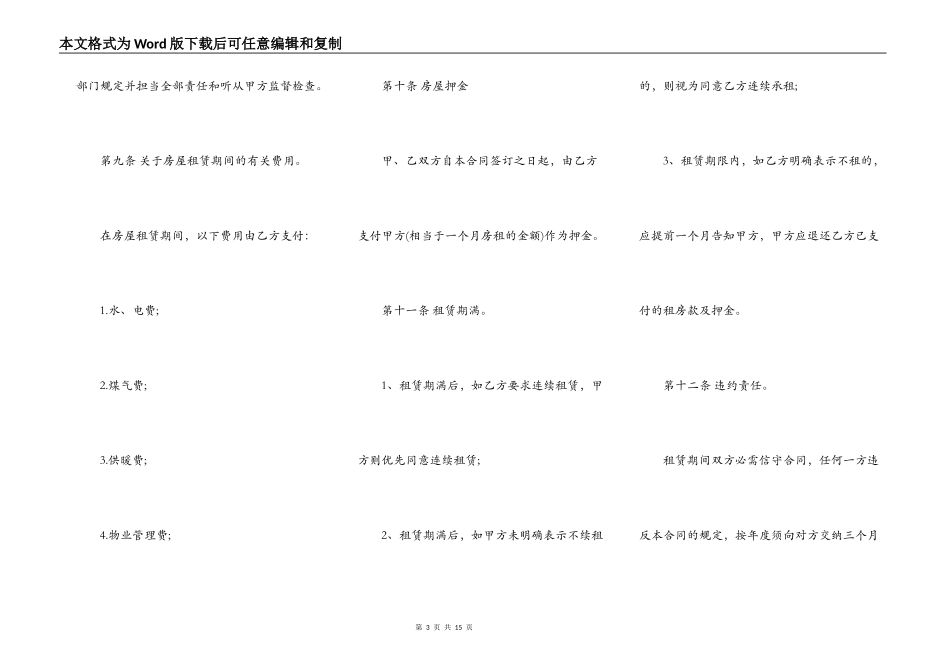 本文格式为Word版下载后可任意编辑和复制

部门规定并担当全部责任和听从甲方监督检查。

第九条 关于房屋租赁期间的有关费用。

在房屋租赁期间，以下费用由乙方支付：

1.水、电费；

2.煤气费；

3.供暖费；

4.物业管理费；

第十条 房屋押金

甲、乙双方自本合同签订之日起，由乙方支付甲方(相当于一个月房租的金额)作为押金。

第十一条 租赁期满。

1、租赁期满后，如乙方要求连续租赁，甲方则优先同意连续租赁；

2、租赁期满后，如甲方未明确表示不续租的，则视为同意乙方连续承租；

3、租赁期限内，如乙方明确表示不租的，应提前一个月告知甲方，甲方应退还乙方已支付的租房款及押金。

第十二条 违约责任。

租赁期间双方必需信守合同，任何一方违反本合同的规定，按年度须向对方交纳三个月

第 3 页 共 15 页